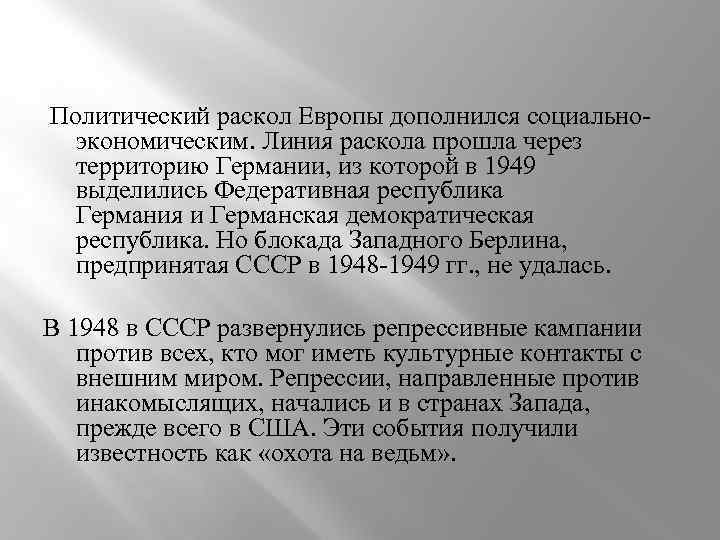 Политический раскол Европы дополнился социально-экономическим. Линия раскола прошла через территорию Германии, из которой в 1949 выделились Федеративная республика Германия и Германская демократическая республика. Но блокада Западного Берлина, предпринятая СССР в 1948-1949 гг., не удалась.

В 1948 в СССР развернулись репрессивные кампании против всех, кто мог иметь культурные контакты с внешним миром. Репрессии, направленные против инакомыслящих, начались и в странах Запада, прежде всего в США. Эти события получили известность как «охота на ведьм».